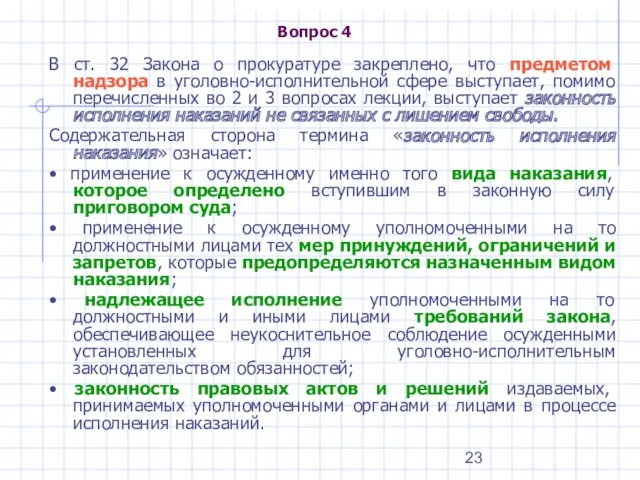 Вопрос 4

В ст. 32 Закона о прокуратуре закреплено, что предметом надзора в уголовно-исполнительной сфере выступает, помимо перечисленных во 2 и 3 вопросах лекции, выступает законность исполнения наказаний не связанных с лишением свободы.

Содержательная сторона термина «законность исполнения наказания» означает:

• применение к осужденному именно того вида наказания, которое определено вступившим в законную силу приговором суда;

• применение к осужденному уполномоченными на то должностными лицами тех мер принуждений, ограничений и запретов, которые предопределяются назначенным видом наказания;

• надлежащее исполнение уполномоченными на то должностными и иными лицами требований закона, обеспечивающее неукоснительное соблюдение осужденными установленных для уголовно-исполнительным законодательством обязанностей;

• законность правовых актов и решений издаваемых, принимаемых уполномоченными органами и лицами в процессе исполнения наказаний.

23